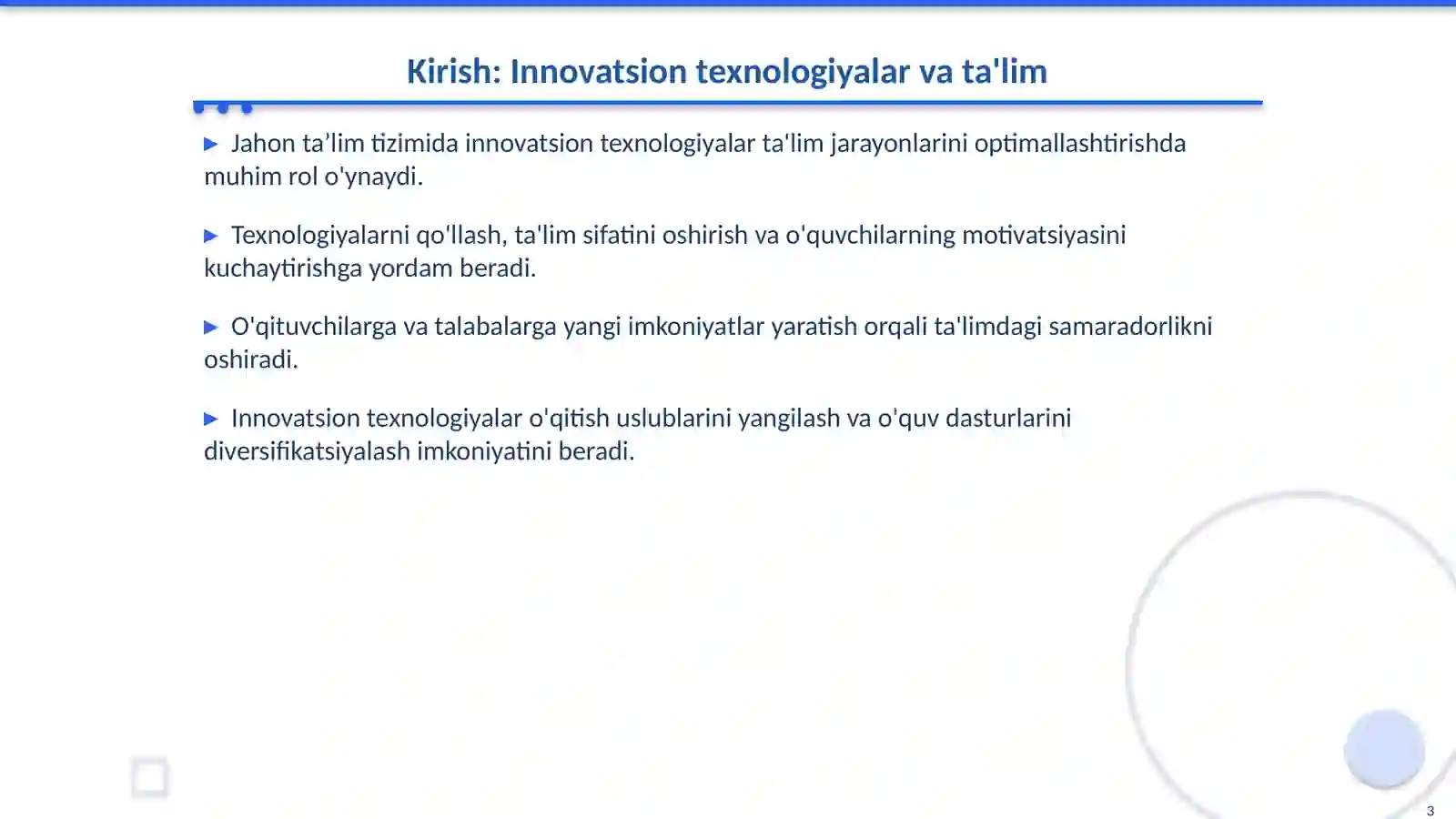 Kirish: Innovatsion texnologiyalar va ta'lim

▶ Jahon ta’lim tizimida innovatsion texnologiyalar ta'lim jarayonlarini optimallashtirishda muhim rol o'ynaydi.

▶ Texnologiyalarni qo'llash, ta'lim sifatini oshirish va o'quvchilarning motivatsiyasini kuchaytirishga yordam beradi.

▶ O'qituvchilarga va talabalarga yangi imkoniyatlar yaratish orqali ta'limdagi samaradorlikni oshiradi.

▶ Innovatsion texnologiyalar o'qitish uslublarini yangilash va o'quv dasturlarini diversifikatsiyalash imkoniyatini beradi.

3